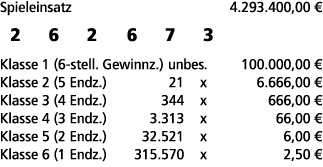 Spieleinsatz 4.293.400,00 €

2 6 2 6 7 3

| | | | |
|---|---|---|---|
| Klasse 1 (6-stell. Gewinnz.) | unbes. | | 100.000,00 € |
| Klasse 2 (5 Endz.) | 21 | x | 6.666,00 € |
| Klasse 3 (4 Endz.) | 344 | x | 666,00 € |
| Klasse 4 (3 Endz.) | 3.313 | x | 66,00 € |
| Klasse 5 (2 Endz.) | 32.521 | x | 6,00 € |
| Klasse 6 (1 Endz.) | 315.570 | x | 2,50 € |